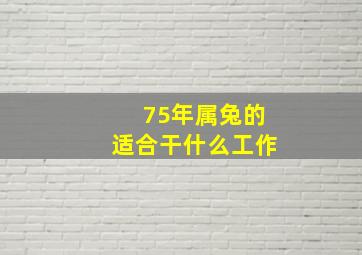 75年属兔的
适合干什么工作